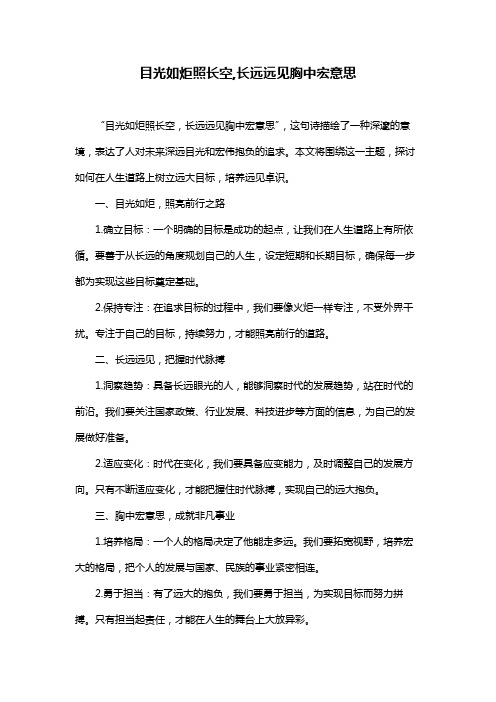 目光如炬照长空,长远远见胸中宏意思

“目光如炬照长空，长远远见胸中宏意思”，这句诗描绘了一种深邃的意境，表达了人对未来深远目光和宏伟抱负的追求。本文将围绕这一主题，探讨如何在人生道路上树立远大目标，培养远见卓识。

一、目光如炬，照亮前行之路

1.确立目标：一个明确的目标是成功的起点，让我们在人生道路上有所依循。要善于从长远的角度规划自己的人生，设定短期和长期目标，确保每一步都为实现这些目标奠定基础。

2.保持专注：在追求目标的过程中，我们要像火炬一样专注，不受外界干扰。专注于自己的目标，持续努力，才能照亮前行的道路。

二、长远远见，把握时代脉搏

1.洞察趋势：具备长远眼光的人，能够洞察时代的发展趋势，站在时代的前沿。我们要关注国家政策、行业发展、科技进步等方面的信息，为自己的发展做好准备。

2.适应变化：时代在变化，我们要具备应变能力，及时调整自己的发展方向。只有不断适应变化，才能把握住时代脉搏，实现自己的远大抱负。

三、胸中宏意思，成就非凡事业

1.培养格局：一个人的格局决定了他能走多远。我们要拓宽视野，培养宏大的格局，把个人的发展与国家、民族的事业紧密相连。

2.勇于担当：有了远大的抱负，我们要勇于担当，为实现目标而努力拼搏。只有担当起责任，才能在人生的舞台上大放异彩。